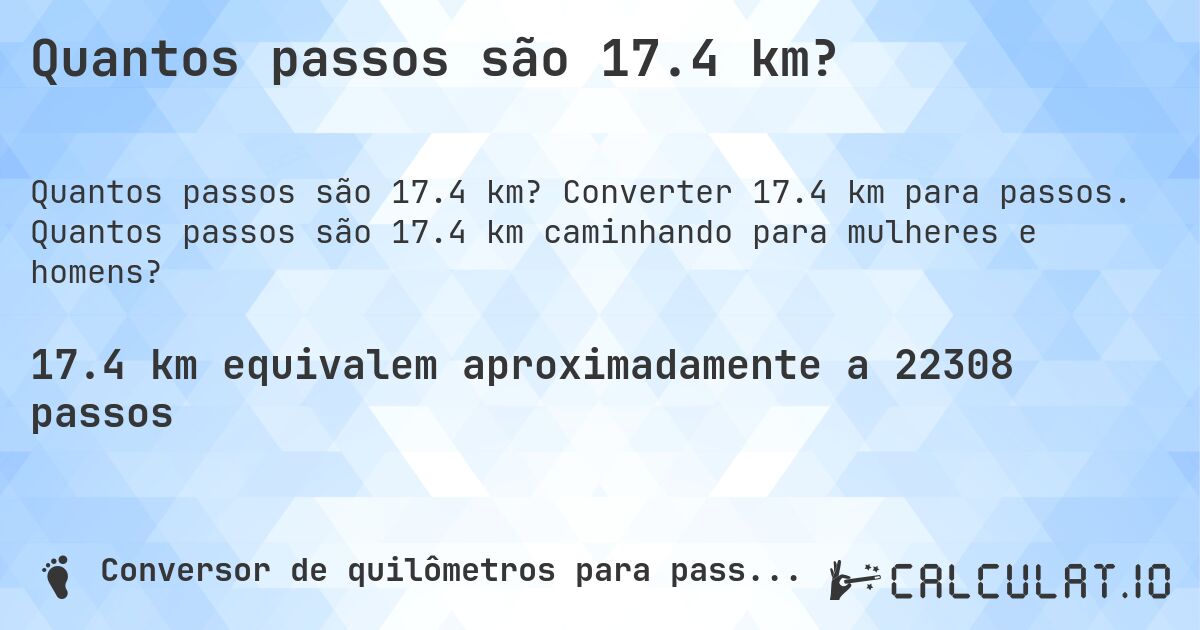 Quantos passos são 17.4 km?

Quantos passos são 17.4 km? Converter 17.4 km para passos. Quantos passos são 17.4 km caminhando para mulheres e homens?

17.4 km equivalem aproximadamente a 22308 passos

Conversor de quilômetros para pass...

CALCULAT.IO